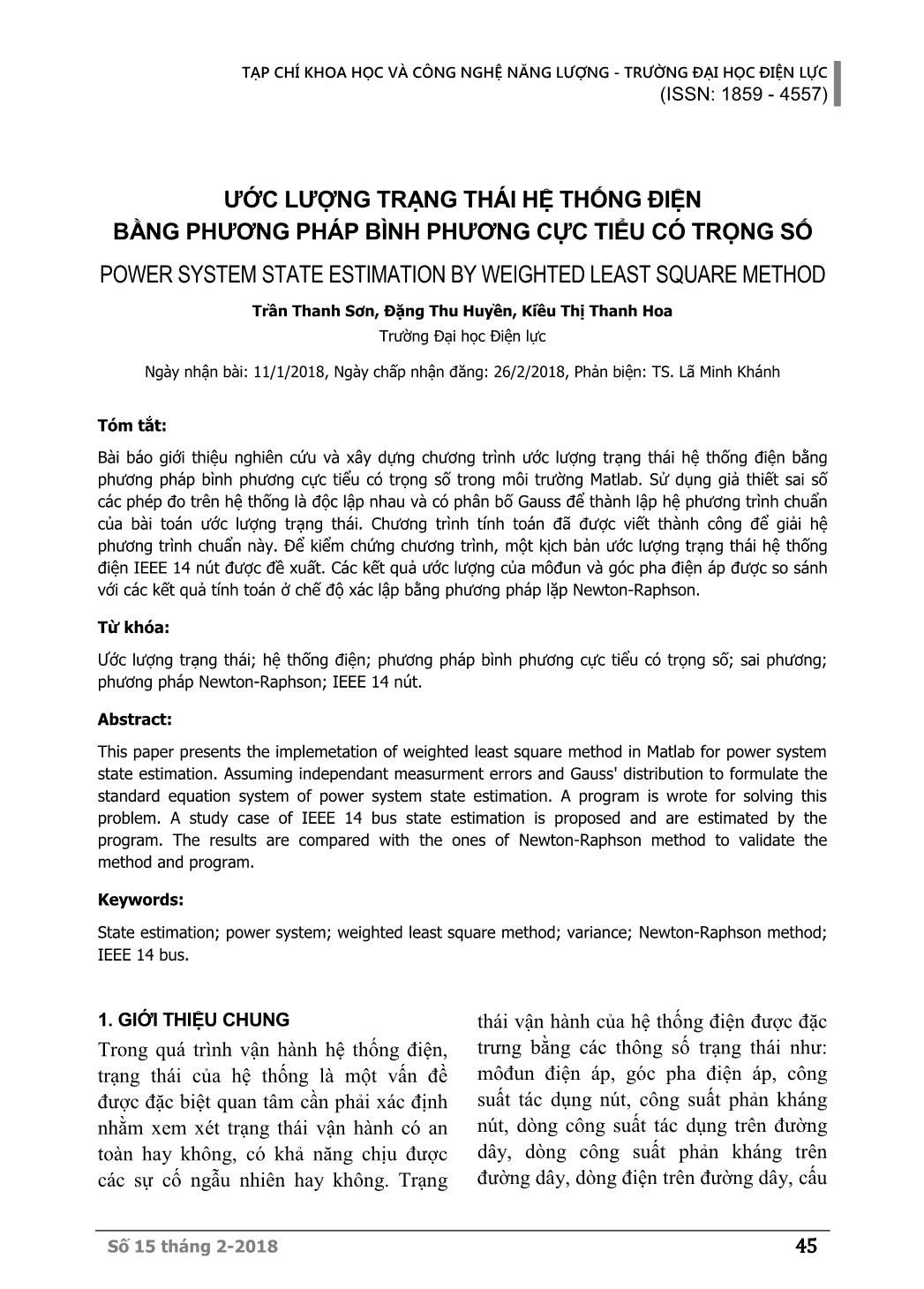 TẠP CHÍ KHOA HỌC VÀ CÔNG NGHỆ NĂNG LƯỢNG - TRƯỜNG ĐẠI HỌC ĐIỆN LỰC
(ISSN: 1859 - 4557)

ƯỚC LƯỢNG TRẠNG THÁI HỆ THỐNG ĐIỆN
BẰNG PHƯƠNG PHÁP BÌNH PHƯƠNG CỰC TIỂU CÓ TRỌNG SỐ

POWER SYSTEM STATE ESTIMATION BY WEIGHTED LEAST SQUARE METHOD

Trần Thanh Sơn, Đặng Thu Huyền, Kiều Thị Thanh Hoa
Trường Đại học Điện lực

Ngày nhận bài: 11/1/2018, Ngày chấp nhận đăng: 26/2/2018, Phản biện: TS. Lã Minh Khánh

Tóm tắt:

Bài báo giới thiệu nghiên cứu và xây dựng chương trình ước lượng trạng thái hệ thống điện bằng phương pháp bình phương cực tiểu có trọng số trong môi trường Matlab. Sử dụng giả thiết sai số các phép đo trên hệ thống là độc lập nhau và có phân bố Gauss để thành lập hệ phương trình chuẩn của bài toán ước lượng trạng thái. Chương trình tính toán đã được viết thành công để giải hệ phương trình chuẩn này. Để kiểm chứng chương trình, một kịch bản ước lượng trạng thái hệ thống điện IEEE 14 nút được đề xuất. Các kết quả ước lượng của môđun và góc pha điện áp được so sánh với các kết quả tính toán ở chế độ xác lập bằng phương pháp lặp Newton-Raphson.

Từ khóa:

Ước lượng trạng thái; hệ thống điện; phương pháp bình phương cực tiểu có trọng số; sai phương; phương pháp Newton-Raphson; IEEE 14 nút.

Abstract:

This paper presents the implemetation of weighted least square method in Matlab for power system state estimation. Assuming independant measurment errors and Gauss' distribution to formulate the standard equation system of power system state estimation. A program is wrote for solving this problem. A study case of IEEE 14 bus state estimation is proposed and are estimated by the program. The results are compared with the ones of Newton-Raphson method to validate the method and program.

Keywords:

State estimation; power system; weighted least square method; variance; Newton-Raphson method; IEEE 14 bus.

1. GIỚI THIỆU CHUNG

Trong quá trình vận hành hệ thống điện, trạng thái của hệ thống là một vấn đề được đặc biệt quan tâm cần phải xác định nhằm xem xét trạng thái vận hành có an toàn hay không, có khả năng chịu được các sự cố ngẫu nhiên hay không. Trạng thái vận hành của hệ thống điện được đặc trưng bằng các thông số trạng thái như: môđun điện áp, góc pha điện áp, công suất tác dụng nút, công suất phản kháng nút, dòng công suất tác dụng trên đường dây, dòng công suất phản kháng trên đường dây, dòng điện trên đường dây, cấu

Số 15 tháng 2-2018

45